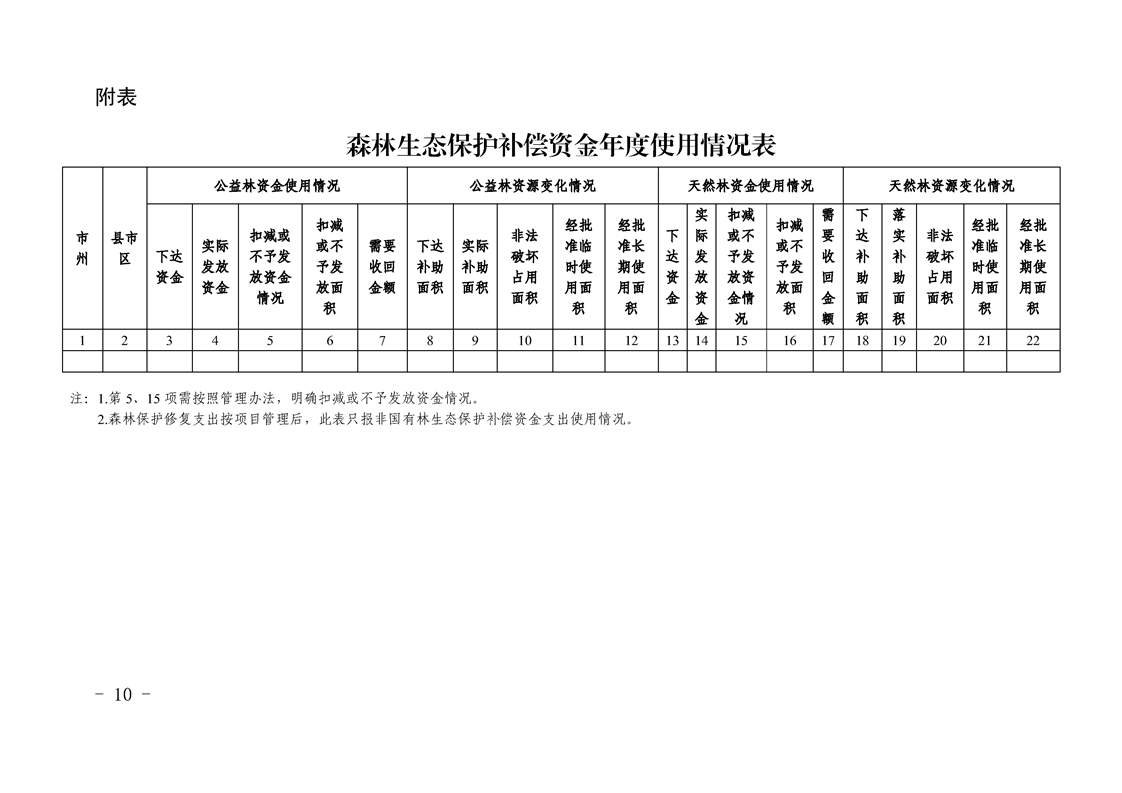 附表

森林生态保护补偿资金年度使用情况表

| 市州 | 县市区 | 公益林资金使用情况 | | | | | 公益林资源变化情况 | | | | | 天然林资金使用情况 | | | | | 天然林资源变化情况 | | | | |
|---|---|---|---|---|---|---|---|---|---|---|---|---|---|---|---|---|---|---|---|---|---|
| | | 下达资金 | 实际发放资金 | 扣减或不予发放资金情况 | 扣减或不予发放面积 | 需要收回金额 | 下达补助面积 | 实际补助面积 | 非法破坏占用面积 | 经批准临时使用面积 | 经批准长期使用面积 | 下达资金 | 实际发放资金 | 扣减或不予发放资金情况 | 扣减或不予发放面积 | 需要收回金额 | 下达补助面积 | 落实补助面积 | 非法破坏占用面积 | 经批准临时使用面积 | 经批准长期使用面积 |
| 1 | 2 | 3 | 4 | 5 | 6 | 7 | 8 | 9 | 10 | 11 | 12 | 13 | 14 | 15 | 16 | 17 | 18 | 19 | 20 | 21 | 22 |
| | | | | | | | | | | | | | | | | | | | | | |

注：1.第 5、15 项需按照管理办法，明确扣减或不予发放资金情况。
2.森林保护修复支出按项目管理后，此表只报非国有林生态保护补偿资金支出使用情况。

- 10 -